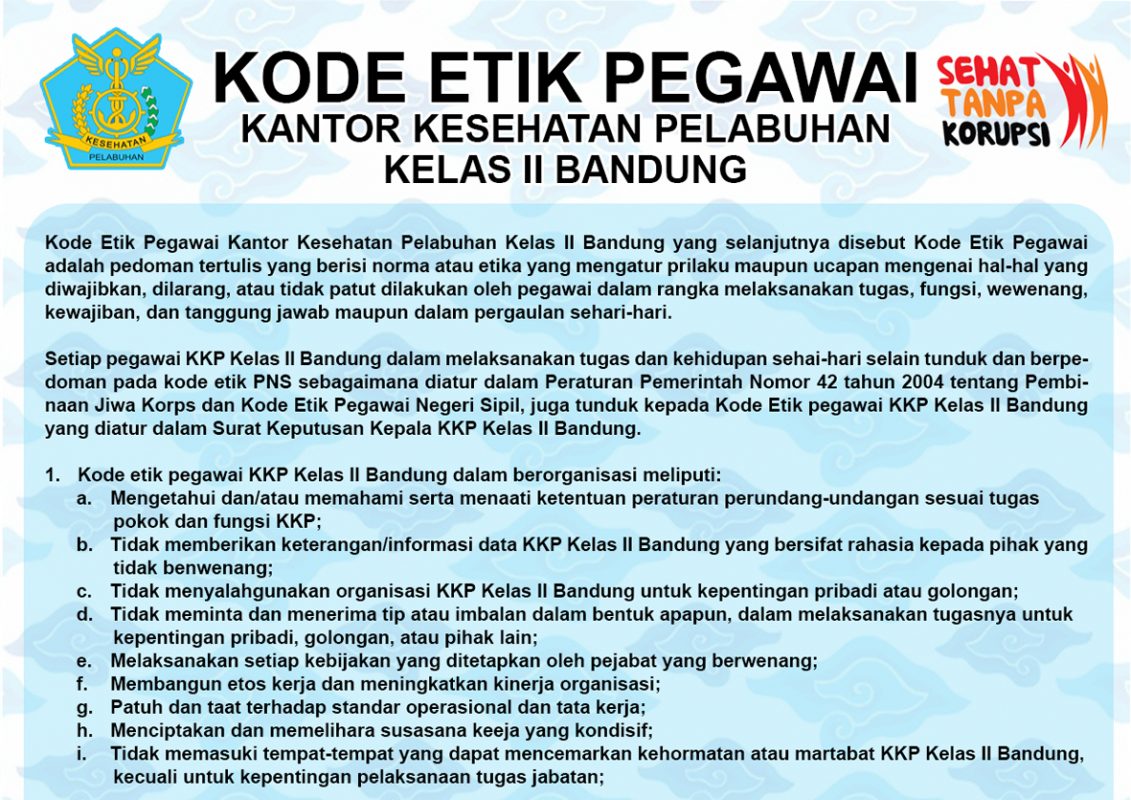 KESEHATAN
PELABUHAN

KODE ETIK PEGAWAI
KANTOR KESEHATAN PELABUHAN
KELAS II BANDUNG

SEHAT
TANPA
KORUPSI

Kode Etik Pegawai Kantor Kesehatan Pelabuhan Kelas II Bandung yang selanjutnya disebut Kode Etik Pegawai adalah pedoman tertulis yang berisi norma atau etika yang mengatur prilaku maupun ucapan mengenai hal-hal yang diwajibkan, dilarang, atau tidak patut dilakukan oleh pegawai dalam rangka melaksanakan tugas, fungsi, wewenang, kewajiban, dan tanggung jawab maupun dalam pergaulan sehari-hari.

Setiap pegawai KKP Kelas II Bandung dalam melaksanakan tugas dan kehidupan sehai-hari selain tunduk dan berpedoman pada kode etik PNS sebagaimana diatur dalam Peraturan Pemerintah Nomor 42 tahun 2004 tentang Pembinaan Jiwa Korps dan Kode Etik Pegawai Negeri Sipil, juga tunduk kepada Kode Etik pegawai KKP Kelas II Bandung yang diatur dalam Surat Keputusan Kepala KKP Kelas II Bandung.

1. Kode etik pegawai KKP Kelas II Bandung dalam berorganisasi meliputi:
a. Mengetahui dan/atau memahami serta menaati ketentuan peraturan perundang-undangan sesuai tugas pokok dan fungsi KKP;
b. Tidak memberikan keterangan/informasi data KKP Kelas II Bandung yang bersifat rahasia kepada pihak yang tidak benwenang;
c. Tidak menyalahgunakan organisasi KKP Kelas II Bandung untuk kepentingan pribadi atau golongan;
d. Tidak meminta dan menerima tip atau imbalan dalam bentuk apapun, dalam melaksanakan tugasnya untuk kepentingan pribadi, golongan, atau pihak lain;
e. Melaksanakan setiap kebijakan yang ditetapkan oleh pejabat yang berwenang;
f. Membangun etos kerja dan meningkatkan kinerja organisasi;
g. Patuh dan taat terhadap standar operasional dan tata kerja;
h. Menciptakan dan memelihara susasana keeja yang kondisif;
i. Tidak memasuki tempat-tempat yang dapat mencemarkan kehormatan atau martabat KKP Kelas II Bandung, kecuali untuk kepentingan pelaksanaan tugas jabatan;